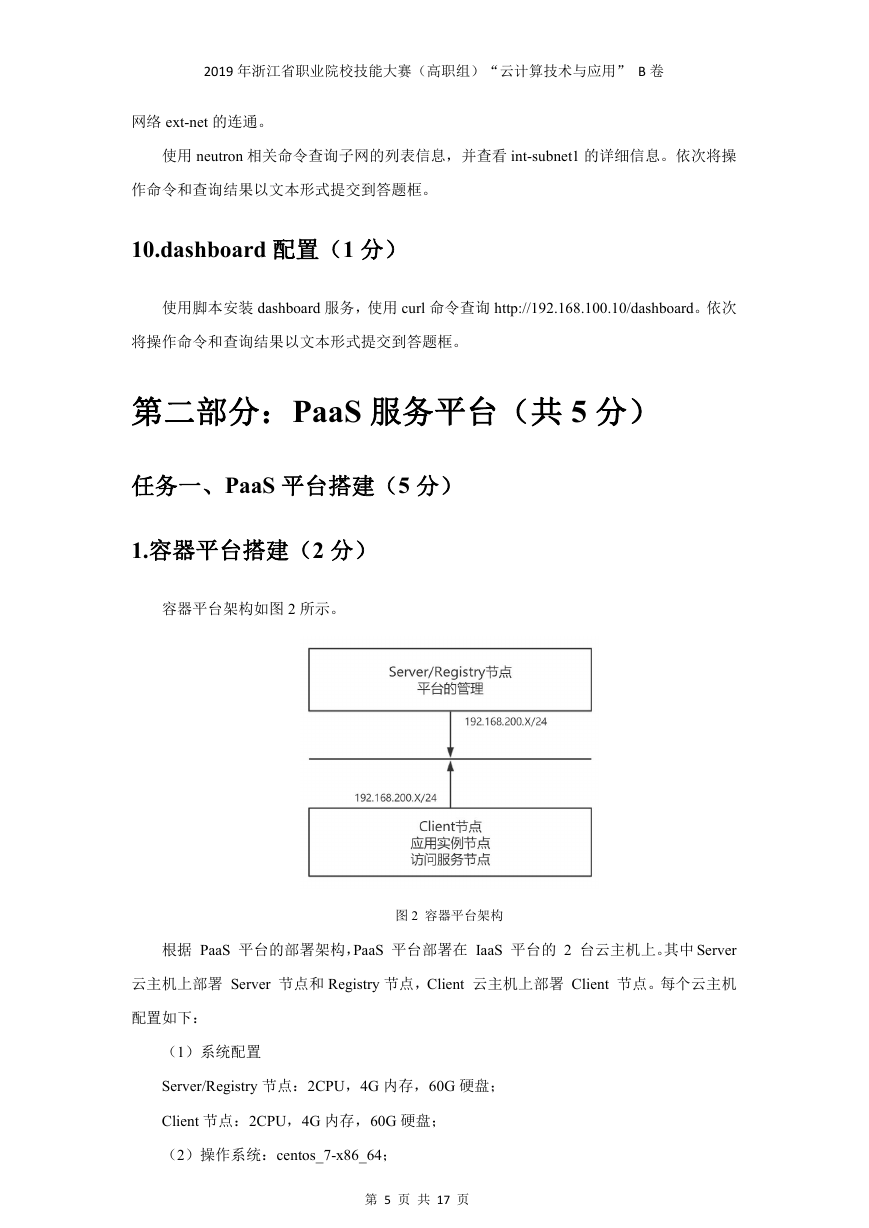 2019 年浙江省职业院校技能大赛（高职组）“云计算技术与应用” B 卷

网络 ext-net 的连通。

使用 neutron 相关命令查询子网的列表信息，并查看 int-subnet1 的详细信息。依次将操作命令和查询结果以文本形式提交到答题框。

10.dashboard 配置（1 分）

使用脚本安装 dashboard 服务，使用 curl 命令查询 http://192.168.100.10/dashboard。依次将操作命令和查询结果以文本形式提交到答题框。

第二部分：PaaS 服务平台（共 5 分）

任务一、PaaS 平台搭建（5 分）

1.容器平台搭建（2 分）

容器平台架构如图 2 所示。

Server/Registry节点
平台的管理

192.168.200.X/24

192.168.200.X/24

Client节点
应用实例节点
访问服务节点

图 2 容器平台架构

根据 PaaS 平台的部署架构，PaaS 平台部署在 IaaS 平台的 2 台云主机上。其中 Server 云主机上部署 Server 节点和 Registry 节点，Client 云主机上部署 Client 节点。每个云主机配置如下：

（1）系统配置

Server/Registry 节点：2CPU，4G 内存，60G 硬盘；

Client 节点：2CPU，4G 内存，60G 硬盘；

（2）操作系统：centos_7-x86_64；

第 5 页 共 17 页